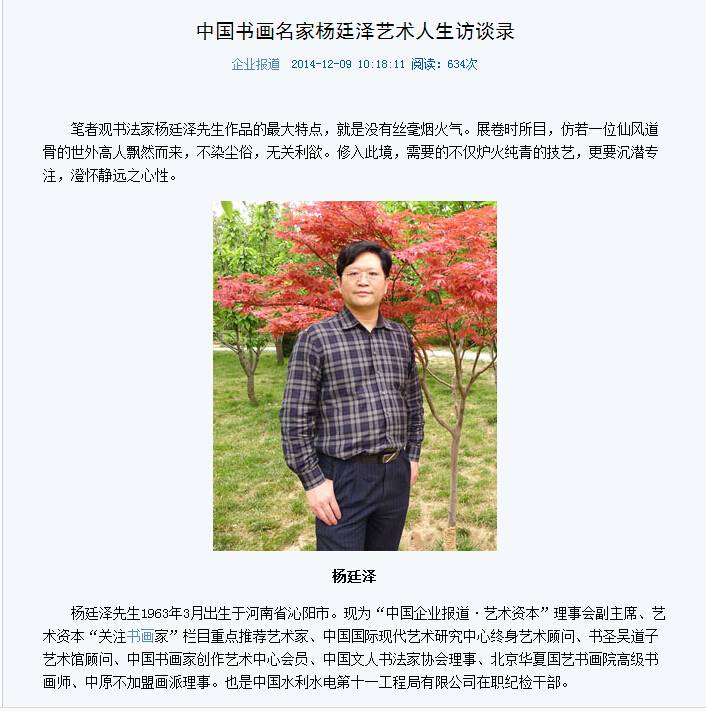 中国书画名家杨廷泽艺术人生访谈录

企业报道 2014-12-09 10:18:11 阅读：634次

笔者观书法家杨廷泽先生作品的最大特点，就是没有丝毫烟火气。展卷时所目，仿若一位仙风道骨的世外高人飘然而来，不染尘俗，无关利欲。修入此境，需要的不仅炉火纯青的技艺，更要沉潜专注，澄怀静远之心性。

杨廷泽

杨廷泽先生1963年3月出生于河南省沁阳市。现为“中国企业报道·艺术资本”理事会副主席、艺术资本“关注书画家”栏目重点推荐艺术家、中国国际现代艺术研究中心终身艺术顾问、书圣吴道子艺术馆顾问、中国书画家创作艺术中心会员、中国文人书法家协会理事、北京华夏国艺书画院高级书画师、中原不加盟画派理事。也是中国水利水电第十一工程局有限公司在职纪检干部。